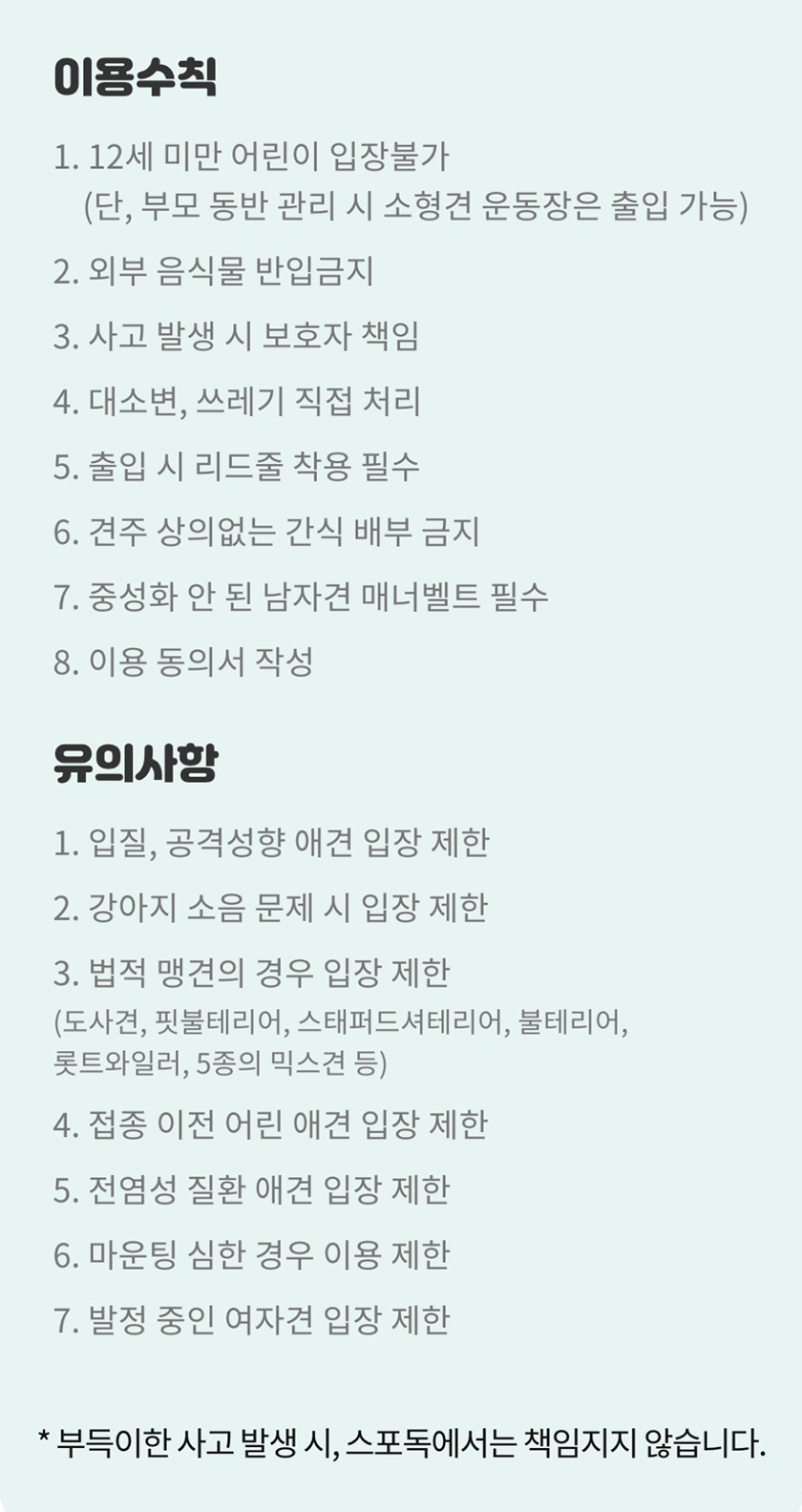 이용수칙

1. 12세 미만 어린이 입장불가
(단, 부모 동반 관리 시 소형견 운동장은 출입 가능)

2. 외부 음식물 반입금지

3. 사고 발생 시 보호자 책임

4. 대소변, 쓰레기 직접 처리

5. 출입 시 리드줄 착용 필수

6. 견주 상의없는 간식 배부 금지

7. 중성화 안 된 남자견 매너벨트 필수

8. 이용 동의서 작성

유의사항

1. 입질, 공격성향 애견 입장 제한

2. 강아지 소음 문제 시 입장 제한

3. 법적 맹견의 경우 입장 제한
(도사견, 핏불테리어, 스태퍼드셔테리어, 불테리어, 롯트와일러, 5종의 믹스견 등)

4. 접종 이전 어린 애견 입장 제한

5. 전염성 질환 애견 입장 제한

6. 마운팅 심한 경우 이용 제한

7. 발정 중인 여자견 입장 제한

* 부득이한 사고 발생 시, 스포독에서는 책임지지 않습니다.